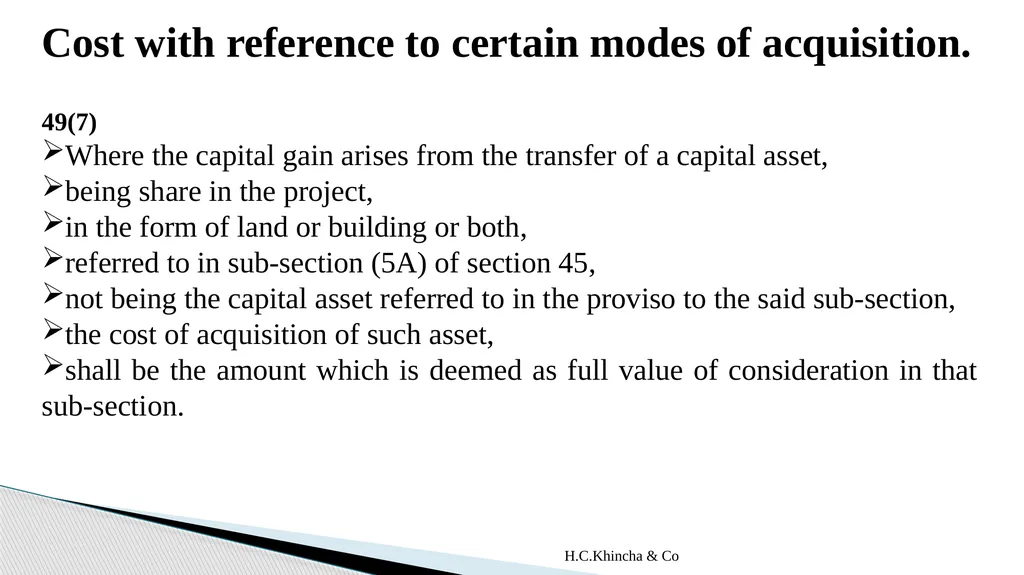 Cost with reference to certain modes of acquisition.

49(7)

➢Where the capital gain arises from the transfer of a capital asset,
➢being share in the project,
➢in the form of land or building or both,
➢referred to in sub-section (5A) of section 45,
➢not being the capital asset referred to in the proviso to the said sub-section,
➢the cost of acquisition of such asset,
➢shall be the amount which is deemed as full value of consideration in that sub-section.

H.C.Khincha & Co